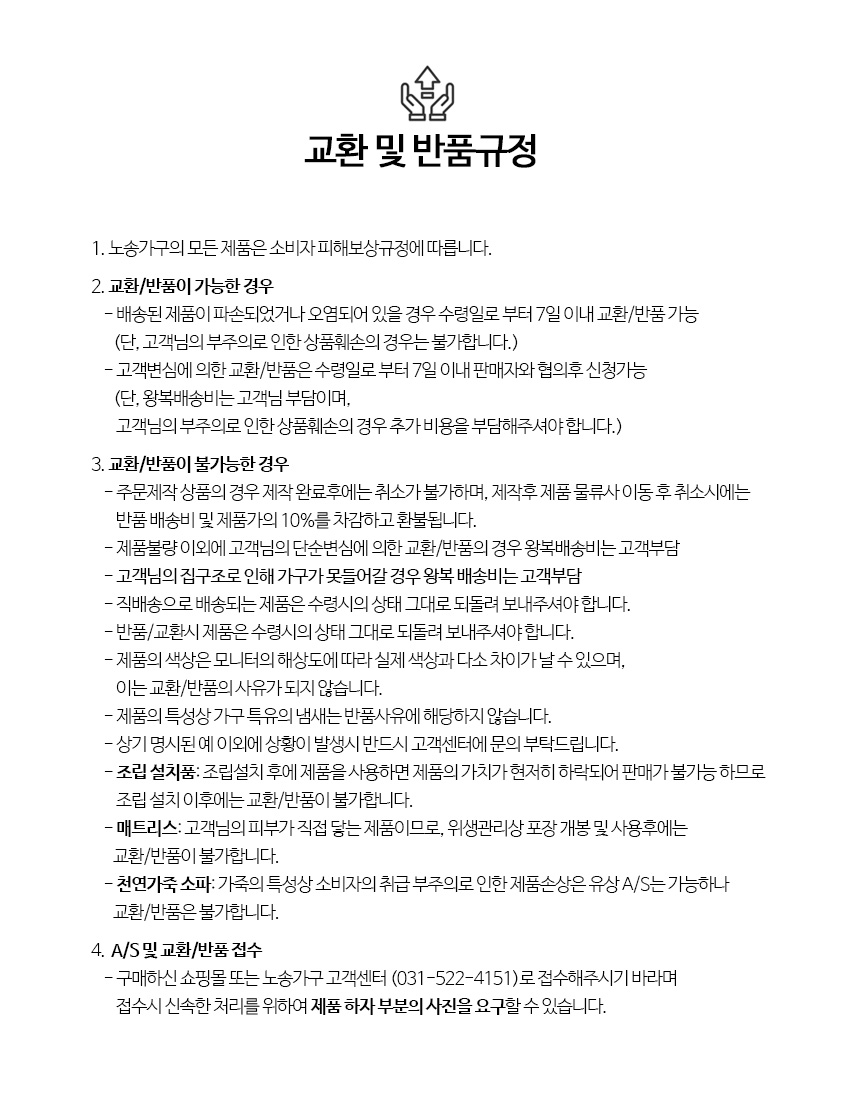 교환 및 반품규정

1. 노송가구의 모든 제품은 소비자 피해보상규정에 따릅니다.

2. 교환/반품이 가능한 경우
- 배송된 제품이 파손되었거나 오염되어 있을 경우 수령일로 부터 7일 이내 교환/반품 가능
(단, 고객님의 부주의로 인한 상품훼손의 경우는 불가합니다.)
- 고객변심에 의한 교환/반품은 수령일로 부터 7일 이내 판매자와 협의후 신청가능
(단, 왕복배송비는 고객님 부담이며,
고객님의 부주의로 인한 상품훼손의 경우 추가 비용을 부담해주셔야 합니다.)

3. 교환/반품이 불가능한 경우
- 주문제작 상품의 경우 제작 완료후에는 취소가 불가하며, 제작후 제품 물류사 이동 후 취소시에는 반품 배송비 및 제품가의 10%를 차감하고 환불됩니다.
- 제품불량 이외에 고객님의 단순변심에 의한 교환/반품의 경우 왕복배송비는 고객부담
- 고객님의 집구조로 인해 가구가 못들어갈 경우 왕복 배송비는 고객부담
- 직배송으로 배송되는 제품은 수령시의 상태 그대로 되돌려 보내주셔야 합니다.
- 반품/교환시 제품은 수령시의 상태 그대로 되돌려 보내주셔야 합니다.
- 제품의 색상은 모니터의 해상도에 따라 실제 색상과 다소 차이가 날 수 있으며,
이는 교환/반품의 사유가 되지 않습니다.
- 제품의 특성상 가구 특유의 냄새는 반품사유에 해당하지 않습니다.
- 상기 명시된 예 이외에 상황이 발생시 반드시 고객센터에 문의 부탁드립니다.
- 조립 설치품: 조립설치 후에 제품을 사용하면 제품의 가치가 현저히 하락되어 판매가 불가능 하므로 조립 설치 이후에는 교환/반품이 불가합니다.
- 매트리스: 고객님의 피부가 직접 닿는 제품이므로, 위생관리상 포장 개봉 및 사용후에는 교환/반품이 불가합니다.
- 천연가죽 소파: 가죽의 특성상 소비자의 취급 부주의로 인한 제품손상은 유상 A/S는 가능하나 교환/반품은 불가합니다.

4. A/S 및 교환/반품 접수
- 구매하신 쇼핑몰 또는 노송가구 고객센터 (031-522-4151) 로 접수해주시기 바라며
접수시 신속한 처리를 위하여 제품 하자 부분의 사진을 요구할 수 있습니다.